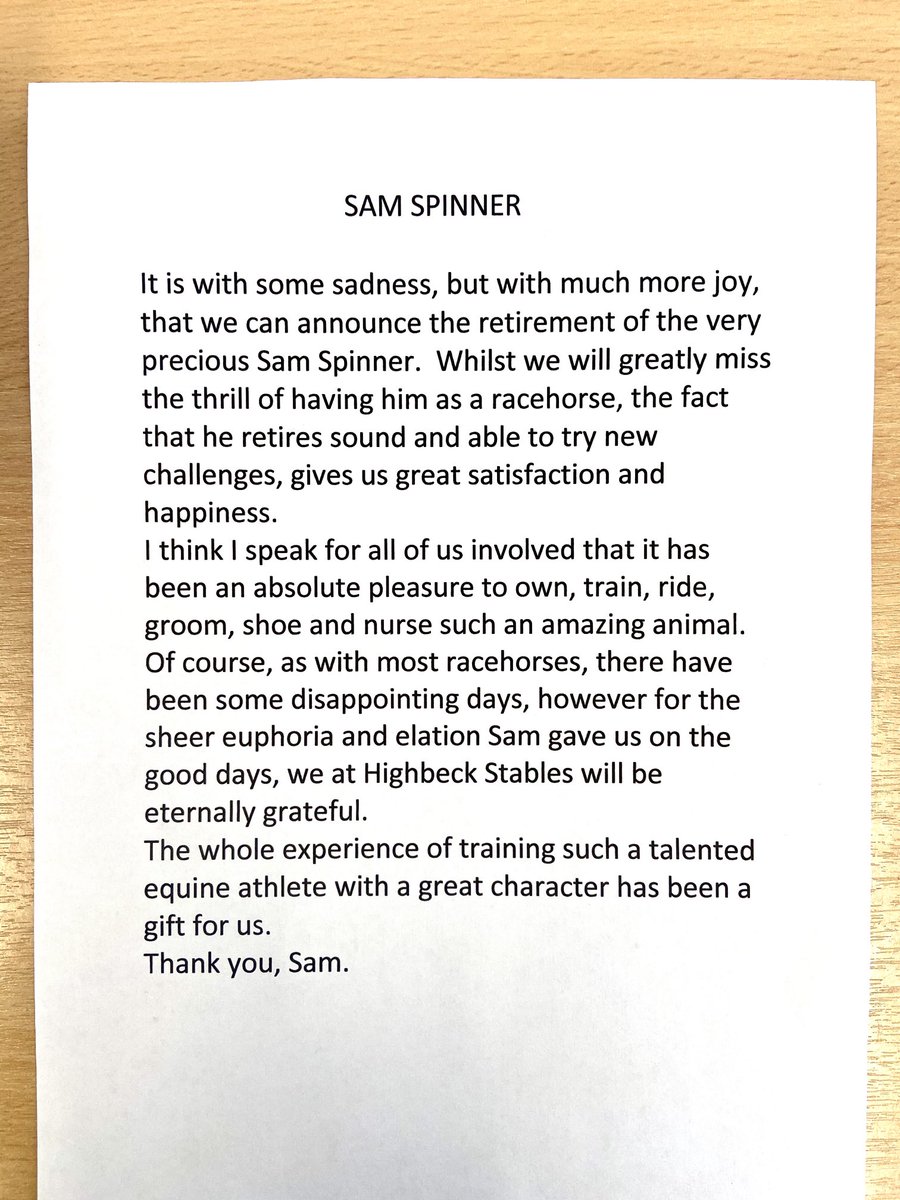 SAM SPINNER

It is with some sadness, but with much more joy, that we can announce the retirement of the very precious Sam Spinner. Whilst we will greatly miss the thrill of having him as a racehorse, the fact that he retires sound and able to try new challenges, gives us great satisfaction and happiness.
I think I speak for all of us involved that it has been an absolute pleasure to own, train, ride, groom, shoe and nurse such an amazing animal. Of course, as with most racehorses, there have been some disappointing days, however for the sheer euphoria and elation Sam gave us on the good days, we at Highbeck Stables will be eternally grateful.
The whole experience of training such a talented equine athlete with a great character has been a gift for us.
Thank you, Sam.